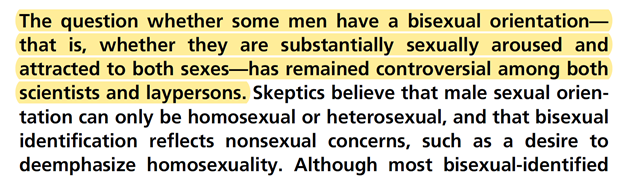 The question whether some men have a bisexual orientation—that is, whether they are substantially sexually aroused and attracted to both sexes—has remained controversial among both scientists and laypersons. Skeptics believe that male sexual orientation can only be homosexual or heterosexual, and that bisexual identification reflects nonsexual concerns, such as a desire to deemphasize homosexuality. Although most bisexual-identified